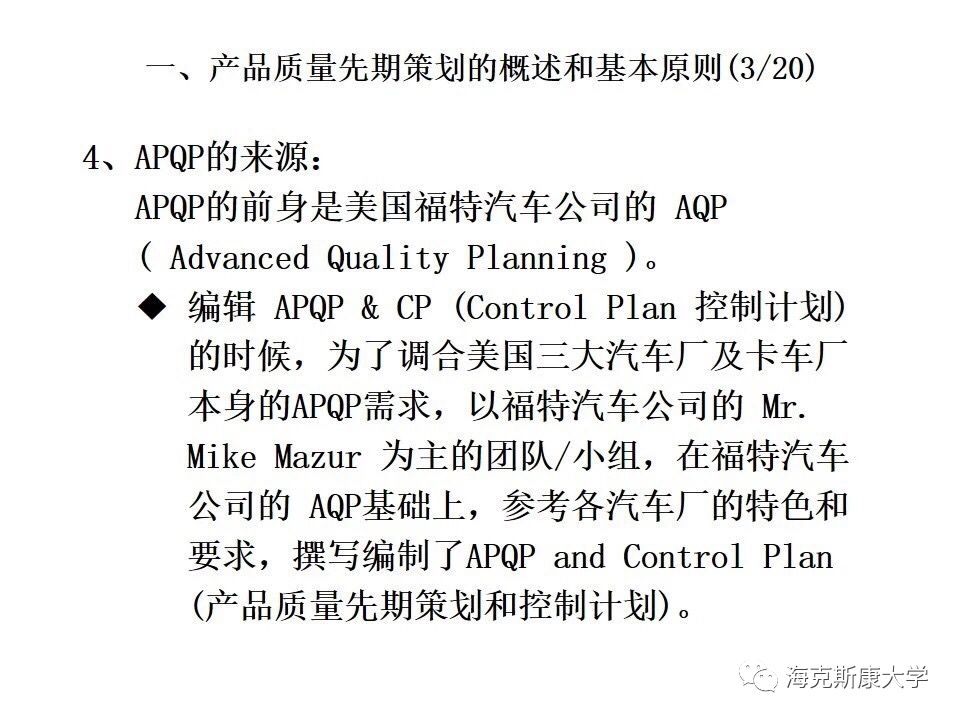 一、产品质量先期策划的概述和基本原则(3/20)

4、APQP的来源：
APQP的前身是美国福特汽车公司的 AQP ( Advanced Quality Planning )。

◆ 编辑 APQP & CP (Control Plan 控制计划) 的时候，为了调合美国三大汽车厂及卡车厂本身的APQP需求，以福特汽车公司的 Mr. Mike Mazur 为主的团队/小组，在福特汽车公司的 AQP基础上，参考各汽车厂的特色和要求，撰写编制了APQP and Control Plan (产品质量先期策划和控制计划)。

海克斯康大学